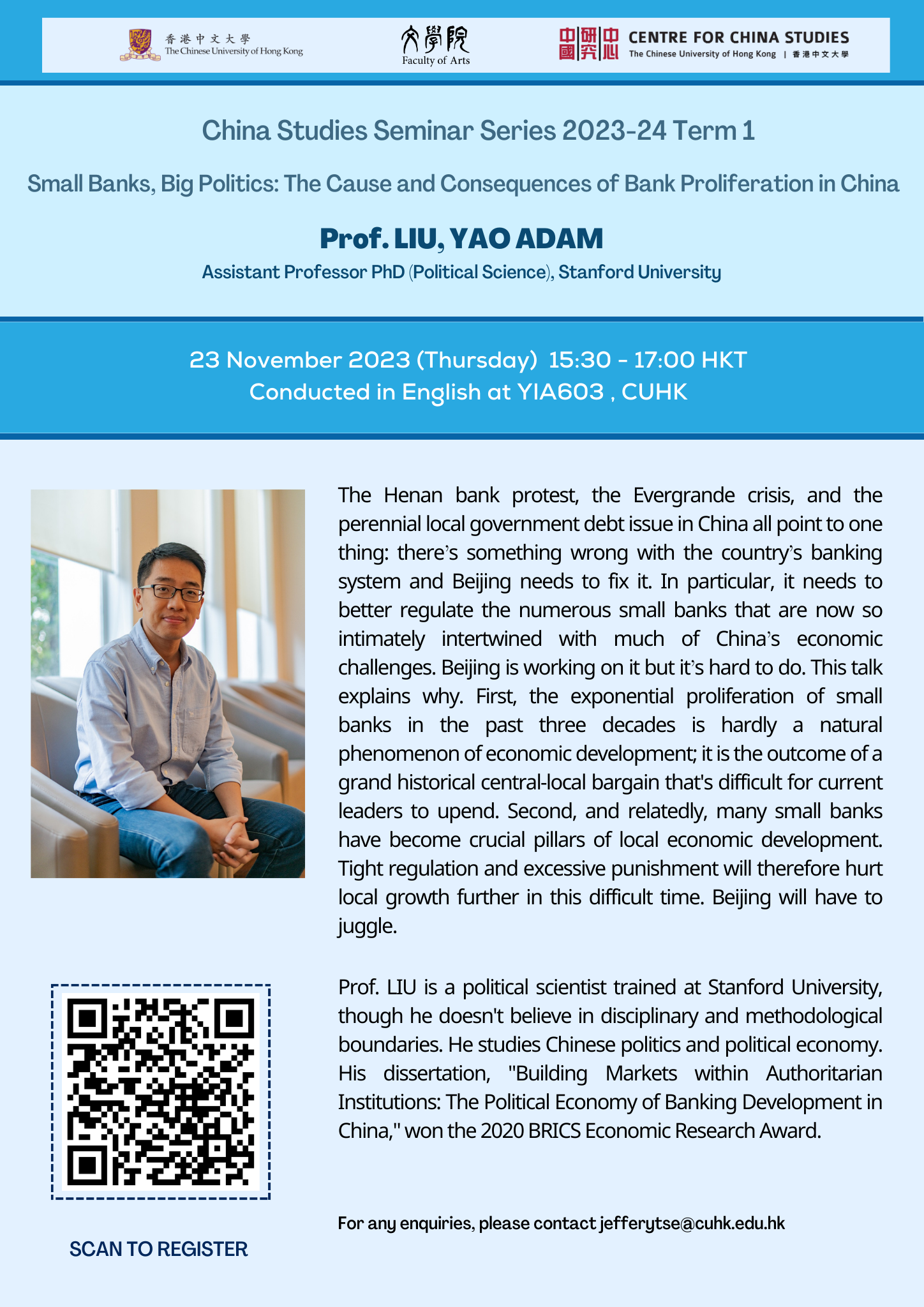 香港中文大學
The Chinese University of Hong Kong

文學院
Faculty of Arts

中國研究中心 CENTRE FOR CHINA STUDIES
The Chinese University of Hong Kong | 香港中文大學

China Studies Seminar Series 2023-24 Term 1

Small Banks, Big Politics: The Cause and Consequences of Bank Proliferation in China

Prof. LIU, YAO ADAM

Assistant Professor PhD (Political Science), Stanford University

23 November 2023 (Thursday) 15:30 - 17:00 HKT
Conducted in English at YIA603 , CUHK

The Henan bank protest, the Evergrande crisis, and the perennial local government debt issue in China all point to one thing: there's something wrong with the country's banking system and Beijing needs to fix it. In particular, it needs to better regulate the numerous small banks that are now so intimately intertwined with much of China's economic challenges. Beijing is working on it but it's hard to do. This talk explains why. First, the exponential proliferation of small banks in the past three decades is hardly a natural phenomenon of economic development; it is the outcome of a grand historical central-local bargain that's difficult for current leaders to upend. Second, and relatedly, many small banks have become crucial pillars of local economic development. Tight regulation and excessive punishment will therefore hurt local growth further in this difficult time. Beijing will have to juggle.

Prof. LIU is a political scientist trained at Stanford University, though he doesn't believe in disciplinary and methodological boundaries. He studies Chinese politics and political economy. His dissertation, "Building Markets within Authoritarian Institutions: The Political Economy of Banking Development in China," won the 2020 BRICS Economic Research Award.

SCAN TO REGISTER

For any enquiries, please contact jefferytse@cuhk.edu.hk